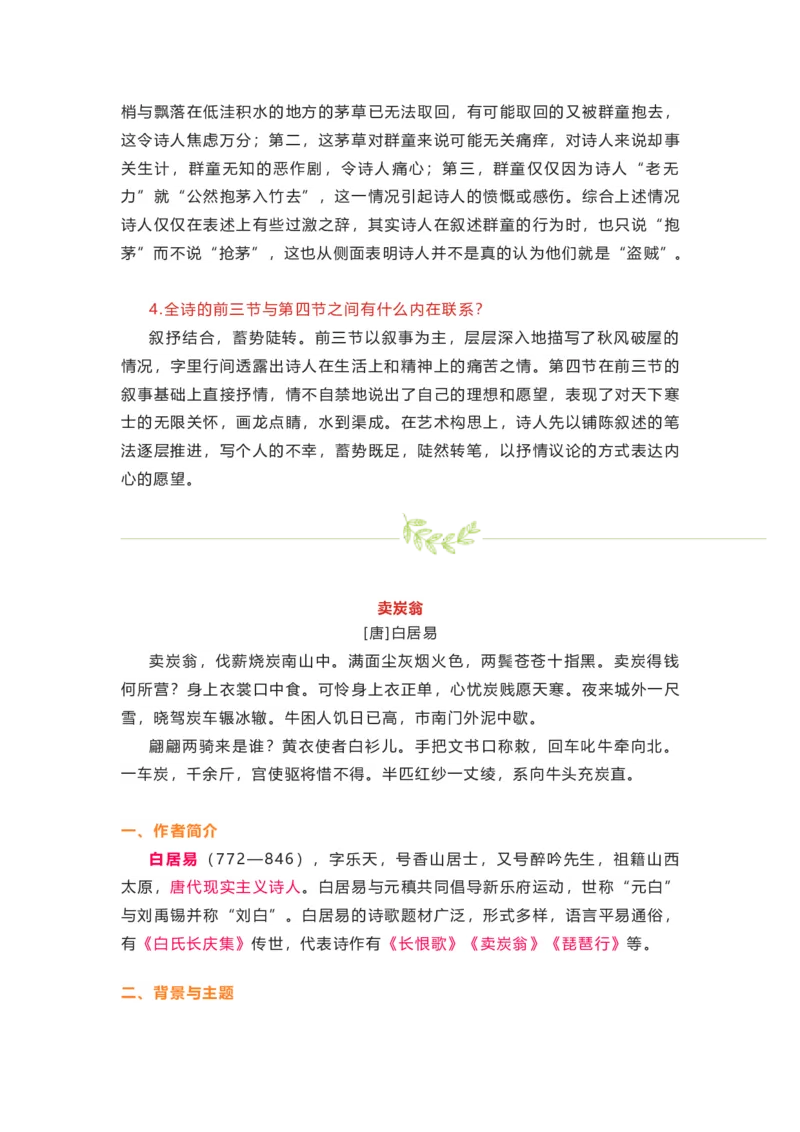 梢与飘落在低洼积水的地方的茅草已无法取回，有可能取回的又被群童抱去，这令诗人焦虑万分；第二，这茅草对群童来说可能无关痛痒，对诗人来说却事关生计，群童无知的恶作剧，令诗人痛心；第三，群童仅仅因为诗人“老无力”就“公然抱茅入竹去”，这一情况引起诗人的愤慨或感伤。综合上述情况诗人仅仅在表述上有些过激之辞，其实诗人在叙述群童的行为时，也只说“抱茅”而不说“抢茅”，这也从侧面表明诗人并不是真的认为他们就是“盗贼”。

4.全诗的前三节与第四节之间有什么内在联系？

叙抒结合，蓄势陡转。前三节以叙事为主，层层深入地描写了秋风破屋的情况，字里行间透露出诗人在生活上和精神上的痛苦之情。第四节在前三节的叙事基础上直接抒情，情不自禁地说出了自己的理想和愿望，表现了对天下寒士的无限关怀，画龙点睛，水到渠成。在艺术构思上，诗人先以铺陈叙述的笔法逐层推进，写个人的不幸，蓄势既足，陡然转笔，以抒情议论的方式表达内心的愿望。

卖炭翁
[唐]白居易

卖炭翁，伐薪烧炭南山中。满面尘灰烟火色，两鬓苍苍十指黑。卖炭得钱何所营？身上衣裳口中食。可怜身上衣正单，心忧炭贱愿天寒。夜来城外一尺雪，晓驾炭车辗冰辙。牛困人饥日已高，市南门外泥中歇。

翩翩两骑来是谁？黄衣使者白衫儿。手把文书口称敕，回车叱牛牵向北。一车炭，千余斤，宫使驱将惜不得。半匹红纱一丈绫，系向牛头充炭直。

一、作者简介

白居易（772—846），字乐天，号香山居士，又号醉吟先生，祖籍山西太原，唐代现实主义诗人。白居易与元稹共同倡导新乐府运动，世称“元白”与刘禹锡并称“刘白”。白居易的诗歌题材广泛，形式多样，语言平易通俗，有《白氏长庆集》传世，代表诗作有《长恨歌》《卖炭翁》《琵琶行》等。

二、背景与主题